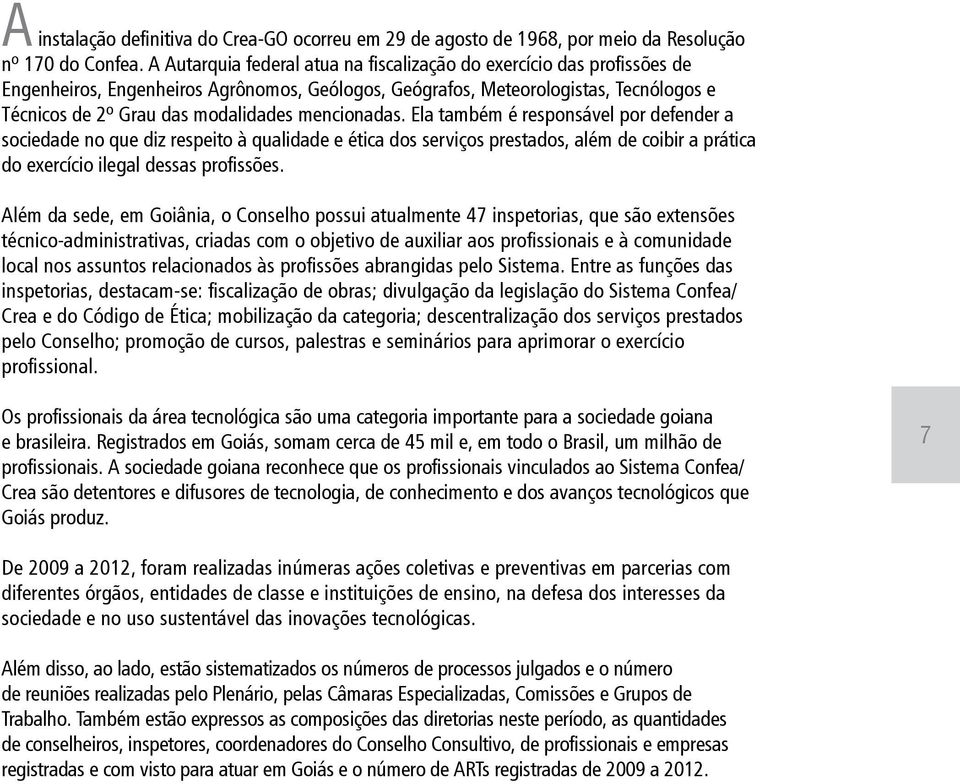 A instalação definitiva do Crea-GO ocorreu em 29 de agosto de 1968, por meio da Resolução nº 170 do Confea. A Autarquia federal atua na fiscalização do exercício das profissões de Engenheiros, Engenheiros Agrônomos, Geólogos, Geógrafos, Meteorologistas, Tecnólogos e Técnicos de 2º Grau das modalidades mencionadas. Ela também é responsável por defender a sociedade no que diz respeito à qualidade e ética dos serviços prestados, além de coibir a prática do exercício ilegal dessas profissões.

Além da sede, em Goiânia, o Conselho possui atualmente 47 inspetorias, que são extensões técnico-administrativas, criadas com o objetivo de auxiliar aos profissionais e à comunidade local nos assuntos relacionados às profissões abrangidas pelo Sistema. Entre as funções das inspetorias, destacam-se: fiscalização de obras; divulgação da legislação do Sistema Confea/ Crea e do Código de Ética; mobilização da categoria; descentralização dos serviços prestados pelo Conselho; promoção de cursos, palestras e seminários para aprimorar o exercício profissional.

Os profissionais da área tecnológica são uma categoria importante para a sociedade goiana e brasileira. Registrados em Goiás, somam cerca de 45 mil e, em todo o Brasil, um milhão de profissionais. A sociedade goiana reconhece que os profissionais vinculados ao Sistema Confea/ Crea são detentores e difusores de tecnologia, de conhecimento e dos avanços tecnológicos que Goiás produz.

De 2009 a 2012, foram realizadas inúmeras ações coletivas e preventivas em parcerias com diferentes órgãos, entidades de classe e instituições de ensino, na defesa dos interesses da sociedade e no uso sustentável das inovações tecnológicas.

Além disso, ao lado, estão sistematizados os números de processos julgados e o número de reuniões realizadas pelo Plenário, pelas Câmaras Especializadas, Comissões e Grupos de Trabalho. Também estão expressos as composições das diretorias neste período, as quantidades de conselheiros, inspetores, coordenadores do Conselho Consultivo, de profissionais e empresas registradas e com visto para atuar em Goiás e o número de ARTs registradas de 2009 a 2012.

7